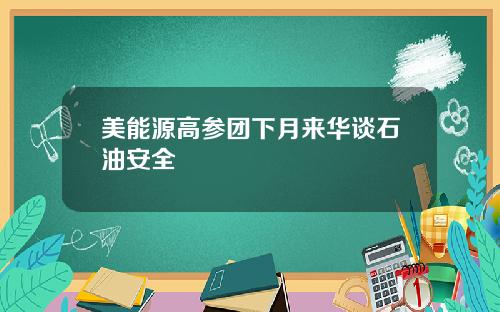 美能源高参团下月来华谈石油安全